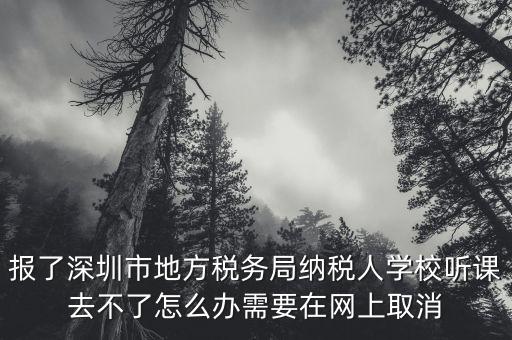 报了深圳市地方税务局纳税人学校听课去不了怎么办需要在网上取消